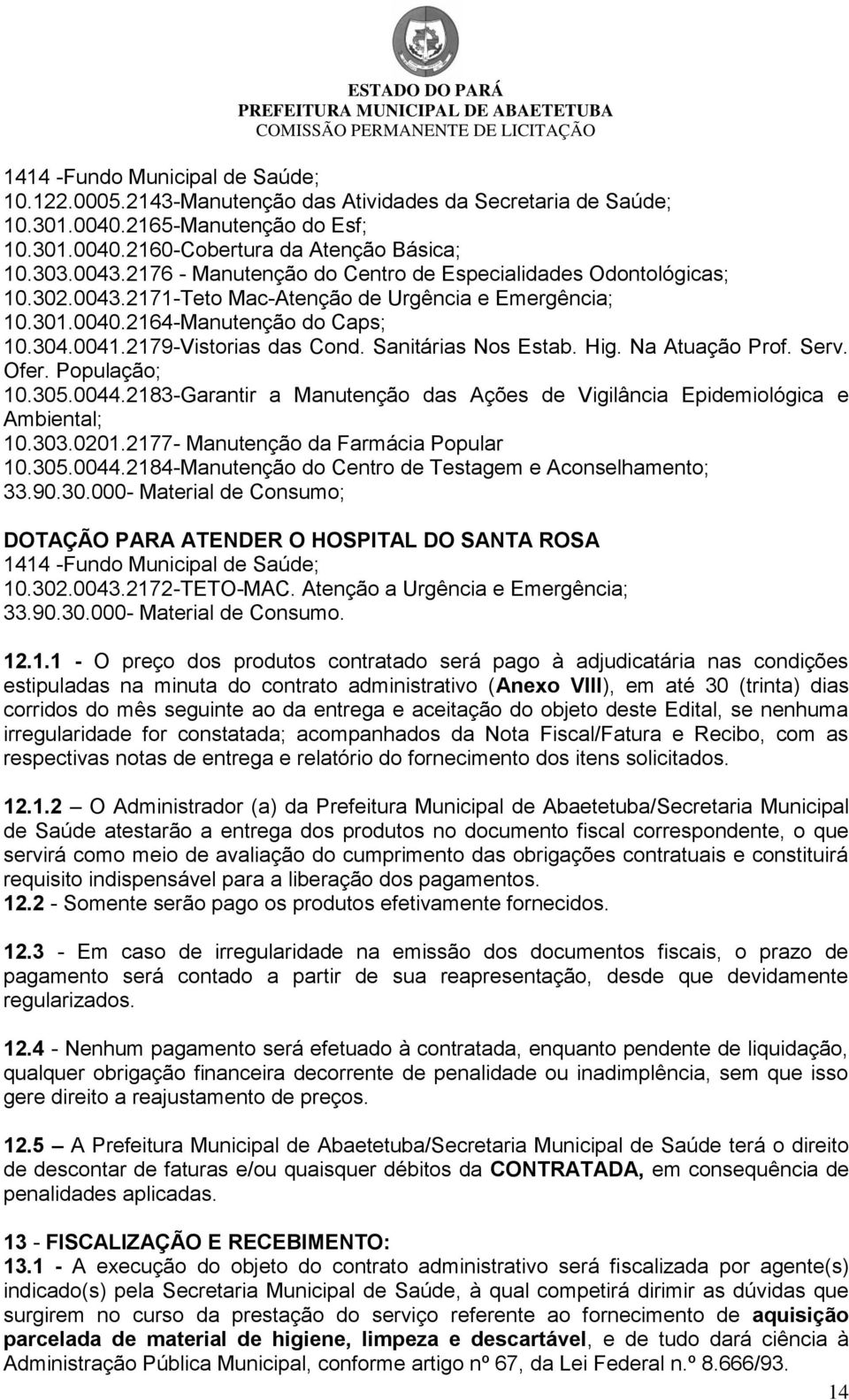 ESTADO DO PARÁ
PREFEITURA MUNICIPAL DE ABAETETUBA
COMISSÃO PERMANENTE DE LICITAÇÃO

1414 -Fundo Municipal de Saúde;
10.122.0005.2143-Manutenção das Atividades da Secretaria de Saúde;
10.301.0040.2165-Manutenção do Esf;
10.301.0040.2160-Cobertura da Atenção Básica;
10.303.0043.2176 - Manutenção do Centro de Especialidades Odontológicas;
10.302.0043.2171-Teto Mac-Atenção de Urgência e Emergência;
10.301.0040.2164-Manutenção do Caps;
10.304.0041.2179-Vistorias das Cond. Sanitárias Nos Estab. Hig. Na Atuação Prof. Serv. Ofer. População;
10.305.0044.2183-Garantir a Manutenção das Ações de Vigilância Epidemiológica e Ambiental;
10.303.0201.2177- Manutenção da Farmácia Popular
10.305.0044.2184-Manutenção do Centro de Testagem e Aconselhamento;
33.90.30.000- Material de Consumo;

DOTAÇÃO PARA ATENDER O HOSPITAL DO SANTA ROSA
1414 -Fundo Municipal de Saúde;
10.302.0043.2172-TETO-MAC. Atenção a Urgência e Emergência;
33.90.30.000- Material de Consumo.

12.1.1 - O preço dos produtos contratado será pago à adjudicatária nas condições estipuladas na minuta do contrato administrativo (Anexo VIII), em até 30 (trinta) dias corridos do mês seguinte ao da entrega e aceitação do objeto deste Edital, se nenhuma irregularidade for constatada; acompanhados da Nota Fiscal/Fatura e Recibo, com as respectivas notas de entrega e relatório do fornecimento dos itens solicitados.

12.1.2 – O Administrador (a) da Prefeitura Municipal de Abaetetuba/Secretaria Municipal de Saúde atestarão a entrega dos produtos no documento fiscal correspondente, o que servirá como meio de avaliação do cumprimento das obrigações contratuais e constituirá requisito indispensável para a liberação dos pagamentos.
12.2 - Somente serão pago os produtos efetivamente fornecidos.

12.3 - Em caso de irregularidade na emissão dos documentos fiscais, o prazo de pagamento será contado a partir de sua reapresentação, desde que devidamente regularizados.

12.4 - Nenhum pagamento será efetuado à contratada, enquanto pendente de liquidação, qualquer obrigação financeira decorrente de penalidade ou inadimplência, sem que isso gere direito a reajustamento de preços.

12.5 – A Prefeitura Municipal de Abaetetuba/Secretaria Municipal de Saúde terá o direito de descontar de faturas e/ou quaisquer débitos da CONTRATADA, em consequência de penalidades aplicadas.

13 - FISCALIZAÇÃO E RECEBIMENTO:
13.1 - A execução do objeto do contrato administrativo será fiscalizada por agente(s) indicado(s) pela Secretaria Municipal de Saúde, à qual competirá dirimir as dúvidas que surgirem no curso da prestação do serviço referente ao fornecimento de aquisição parcelada de material de higiene, limpeza e descartável, e de tudo dará ciência à Administração Pública Municipal, conforme artigo nº 67, da Lei Federal n.º 8.666/93.

14